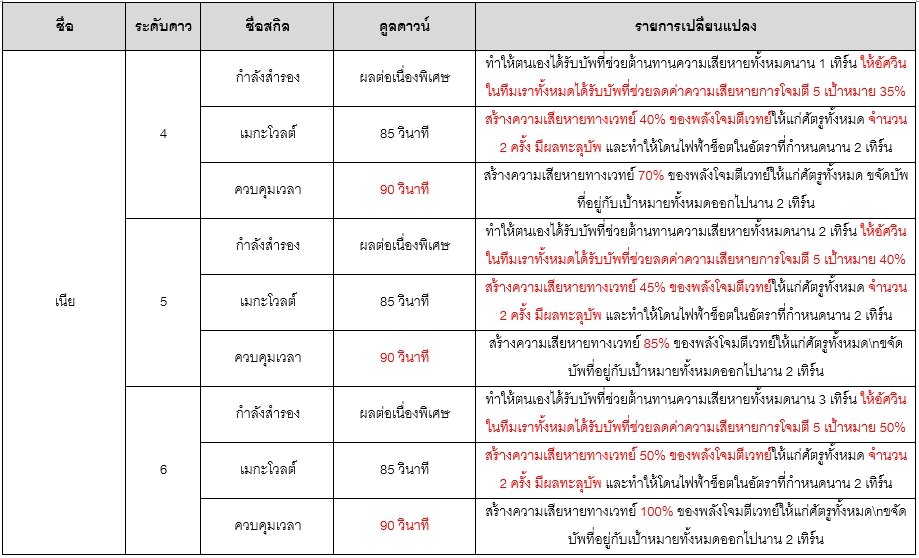 | ชื่อ | ระดับดาว | ชื่อสกิล | คูลดาวน์ | รายการเปลี่ยนแปลง |
|---|---|---|---|---|
| เนีย | 4 | กำลังสำรอง | ผลต่อเนื่องพิเศษ | ทำให้ตนเองได้รับบัพที่ช่วยต้านทานความเสียหายทั้งหมดนาน 1 เทิร์น ให้อัศวินในทีมเราทั้งหมดได้รับบัพที่ช่วยลดค่าความเสียหายการโจมตี 5 เป้าหมาย 35% |
| | | เมกะโวลต์ | 85 วินาที | สร้างความเสียหายทางเวทย์ 40% ของพลังโจมตีเวทย์ให้แก่ศัตรูทั้งหมด จำนวน 2 ครั้ง มีผลทะลุบัพ และทำให้โดนไฟฟ้าช็อตในอัตราที่กำหนดนาน 2 เทิร์น |
| | | ควบคุมเวลา | 90 วินาที | สร้างความเสียหายทางเวทย์ 70% ของพลังโจมตีเวทย์ให้แก่ศัตรูทั้งหมด ขจัดบัพที่อยู่กับเป้าหมายทั้งหมดออกไปนาน 2 เทิร์น |
| | 5 | กำลังสำรอง | ผลต่อเนื่องพิเศษ | ทำให้ตนเองได้รับบัพที่ช่วยต้านทานความเสียหายทั้งหมดนาน 2 เทิร์น ให้อัศวินในทีมเราทั้งหมดได้รับบัพที่ช่วยลดค่าความเสียหายการโจมตี 5 เป้าหมาย 40% |
| | | เมกะโวลต์ | 85 วินาที | สร้างความเสียหายทางเวทย์ 45% ของพลังโจมตีเวทย์ให้แก่ศัตรูทั้งหมด จำนวน 2 ครั้ง มีผลทะลุบัพ และทำให้โดนไฟฟ้าช็อตในอัตราที่กำหนดนาน 2 เทิร์น |
| | | ควบคุมเวลา | 90 วินาที | สร้างความเสียหายทางเวทย์ 85% ของพลังโจมตีเวทย์ให้แก่ศัตรูทั้งหมด\nขจัดบัพที่อยู่กับเป้าหมายทั้งหมดออกไปนาน 2 เทิร์น |
| | 6 | กำลังสำรอง | ผลต่อเนื่องพิเศษ | ทำให้ตนเองได้รับบัพที่ช่วยต้านทานความเสียหายทั้งหมดนาน 3 เทิร์น ให้อัศวินในทีมเราทั้งหมดได้รับบัพที่ช่วยลดค่าความเสียหายการโจมตี 5 เป้าหมาย 50% |
| | | เมกะโวลต์ | 85 วินาที | สร้างความเสียหายทางเวทย์ 50% ของพลังโจมตีเวทย์ให้แก่ศัตรูทั้งหมด จำนวน 2 ครั้ง มีผลทะลุบัพ และทำให้โดนไฟฟ้าช็อตในอัตราที่กำหนดนาน 2 เทิร์น |
| | | ควบคุมเวลา | 90 วินาที | สร้างความเสียหายทางเวทย์ 100% ของพลังโจมตีเวทย์ให้แก่ศัตรูทั้งหมด\nขจัดบัพที่อยู่กับเป้าหมายทั้งหมดออกไปนาน 2 เทิร์น |